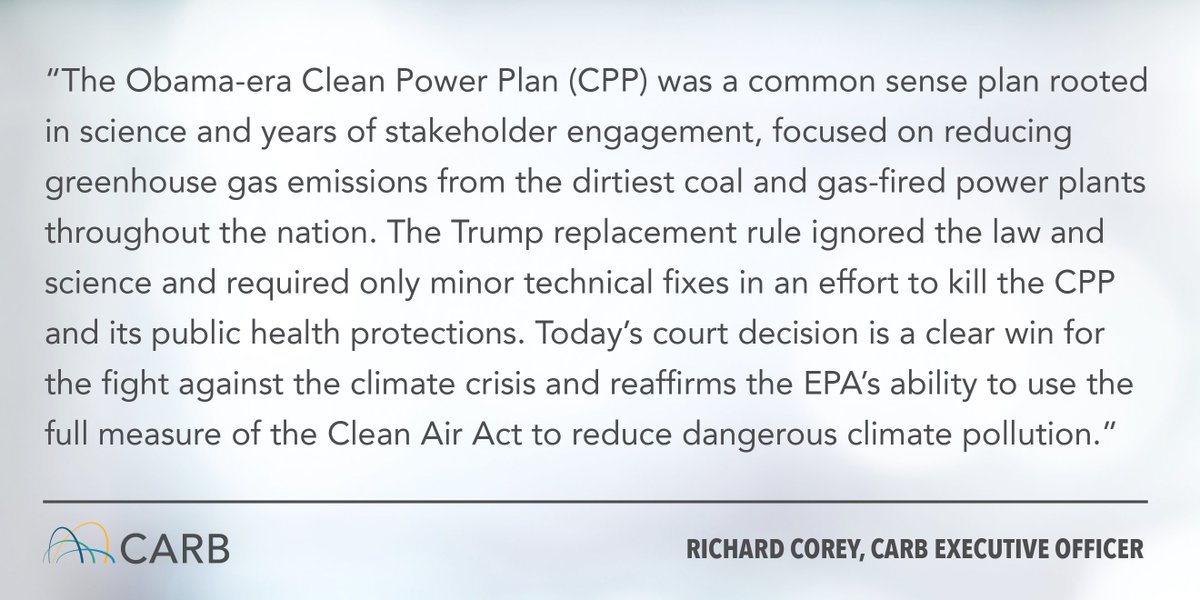 “The Obama-era Clean Power Plan (CPP) was a common sense plan rooted in science and years of stakeholder engagement, focused on reducing greenhouse gas emissions from the dirtiest coal and gas-fired power plants throughout the nation. The Trump replacement rule ignored the law and science and required only minor technical fixes in an effort to kill the CPP and its public health protections. Today’s court decision is a clear win for the fight against the climate crisis and reaffirms the EPA’s ability to use the full measure of the Clean Air Act to reduce dangerous climate pollution.”

CARB

RICHARD COREY, CARB EXECUTIVE OFFICER